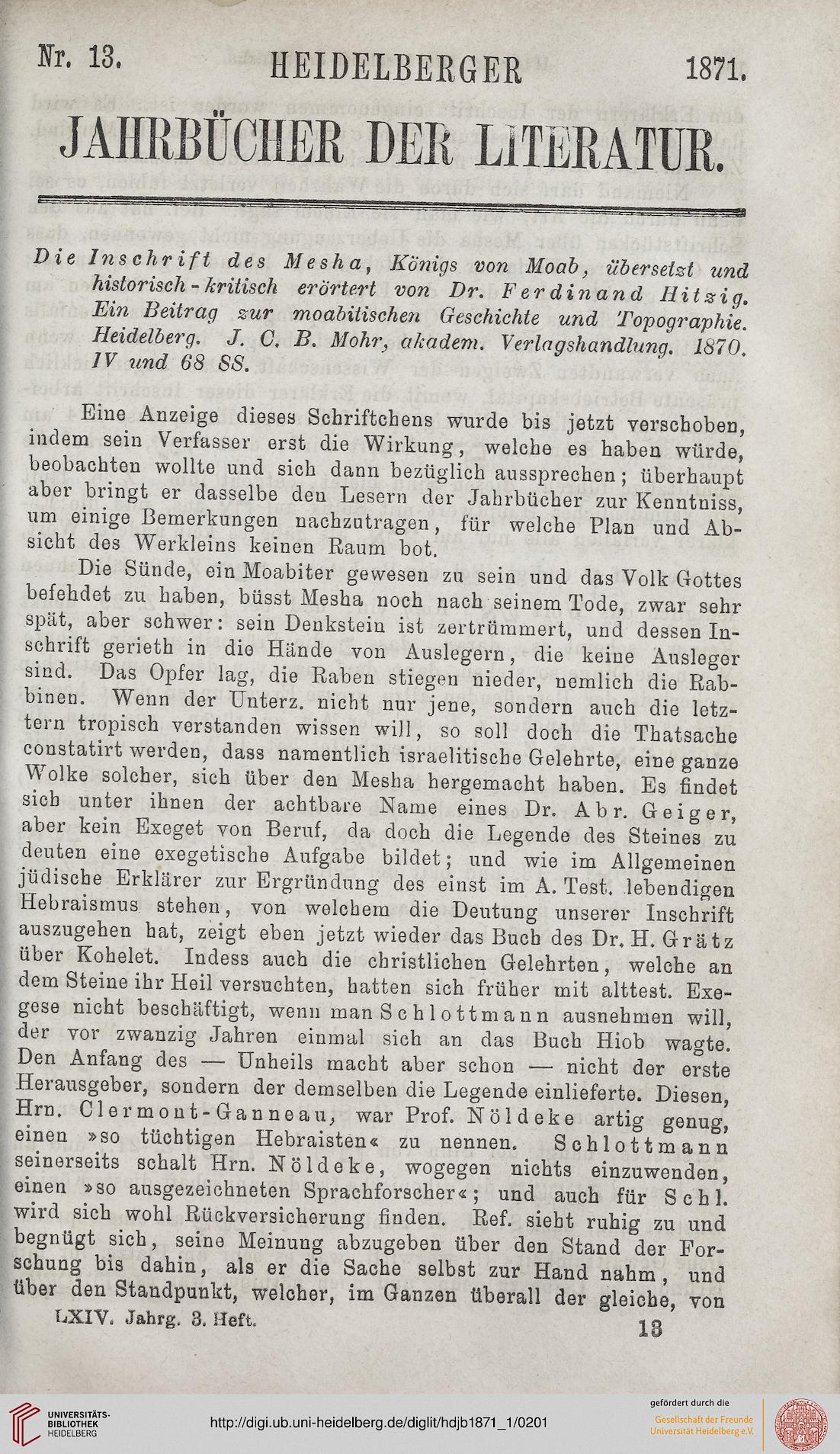 Nr. 13. HEIDELBERGER 1871.

JAHRBÜCHER DER LITERATUR.

Die Inschrift des Mesha, Königs von Moab, übersetzt und historisch-kritisch erörtert von Dr. Ferdinand Hitzig. Ein Beitrag zur moabitischen Geschichte und Topographie. Heidelberg. J. C. B. Mohr, akadem. Verlagshandlung. 1870. IV und 68 SS.

Eine Anzeige dieses Schriftchens wurde bis jetzt verschoben, indem sein Verfasser erst die Wirkung, welche es haben würde, beobachten wollte und sich dann bezüglich aussprechen; überhaupt aber bringt er dasselbe den Lesern der Jahrbücher zur Kenntniss, um einige Bemerkungen nachzutragen, für welche Plan und Absicht des Werkleins keinen Raum bot.

Die Sünde, ein Moabiter gewesen zu sein und das Volk Gottes befehdet zu haben, büsst Mesha noch nach seinem Tode, zwar sehr spät, aber schwer: sein Denkstein ist zertrümmert, und dessen Inschrift gerieth in die Hände von Auslegern, die keine Ausleger sind. Das Opfer lag, die Raben stiegen nieder, nemlich die Rabbinen. Wenn der Unterz. nicht nur jene, sondern auch die letztern tropisch verstanden wissen will, so soll doch die Thatsache constatirt werden, dass namentlich israelitische Gelehrte, eine ganze Wolke solcher, sich über den Mesha hergemacht haben. Es findet sich unter ihnen der achtbare Name eines Dr. Abr. Geiger, aber kein Exeget von Beruf, da doch die Legende des Steines zu deuten eine exegetische Aufgabe bildet; und wie im Allgemeinen jüdische Erklärer zur Ergründung des einst im A. Test. lebendigen Hebraismus stehen, von welchem die Deutung unserer Inschrift auszugehen hat, zeigt eben jetzt wieder das Buch des Dr. H. Grätz über Kohelet. Indess auch die christlichen Gelehrten, welche an dem Steine ihr Heil versuchten, hatten sich früher mit alttest. Exegese nicht beschäftigt, wenn man Schlottmann ausnehmen will, der vor zwanzig Jahren einmal sich an das Buch Hiob wagte. Den Anfang des — Unheils macht aber schon — nicht der erste Herausgeber, sondern der demselben die Legende einlieferte. Diesen, Hrn. Clermont-Ganneau, war Prof. Nöldeke artig genug, einen »so tüchtigen Hebraisten« zu nennen. Schlottmann seinerseits schalt Hrn. Nöldeke, wogegen nichts einzuwenden, einen »so ausgezeichneten Sprachforscher«; und auch für Schl. wird sich wohl Rückversicherung finden. Ref. sieht ruhig zu und begnügt sich, seine Meinung abzugeben über den Stand der Forschung bis dahin, als er die Sache selbst zur Hand nahm, und über den Standpunkt, welcher, im Ganzen überall der gleiche, von

LXIV. Jahrg. 3. Heft. 13

UNIVERSITÄTS-BIBLIOTHEK HEIDELBERG

http://digi.ub.uni-heidelberg.de/diglit/hdjb1871_1/0201

gefördert durch die Gesellschaft der Freunde Universität Heidelberg e.V.